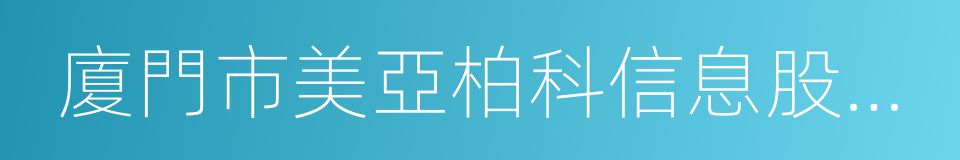 廈門市美亞柏科信息股...